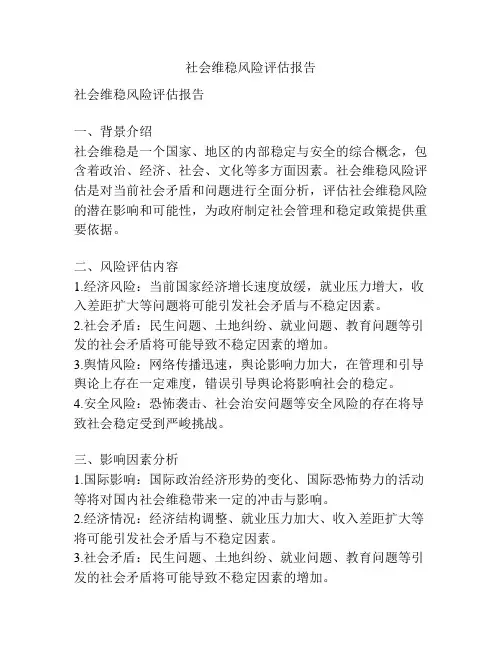 社会维稳风险评估报告

社会维稳风险评估报告

一、背景介绍
社会维稳是一个国家、地区的内部稳定与安全的综合概念，包含着政治、经济、社会、文化等多方面因素。社会维稳风险评估是对当前社会矛盾和问题进行全面分析，评估社会维稳风险的潜在影响和可能性，为政府制定社会管理和稳定政策提供重要依据。

二、风险评估内容
1.经济风险：当前国家经济增长速度放缓，就业压力增大，收入差距扩大等问题将可能引发社会矛盾与不稳定因素。
2.社会矛盾：民生问题、土地纠纷、就业问题、教育问题等引发的社会矛盾将可能导致不稳定因素的增加。
3.舆情风险：网络传播迅速，舆论影响力加大，在管理和引导舆论上存在一定难度，错误引导舆论将影响社会的稳定。
4.安全风险：恐怖袭击、社会治安问题等安全风险的存在将导致社会稳定受到严峻挑战。

三、影响因素分析
1.国际影响：国际政治经济形势的变化、国际恐怖势力的活动等将对国内社会维稳带来一定的冲击与影响。
2.经济情况：经济结构调整、就业压力加大、收入差距扩大等将可能引发社会矛盾与不稳定因素。
3.社会矛盾：民生问题、土地纠纷、就业问题、教育问题等引发的社会矛盾将可能导致不稳定因素的增加。